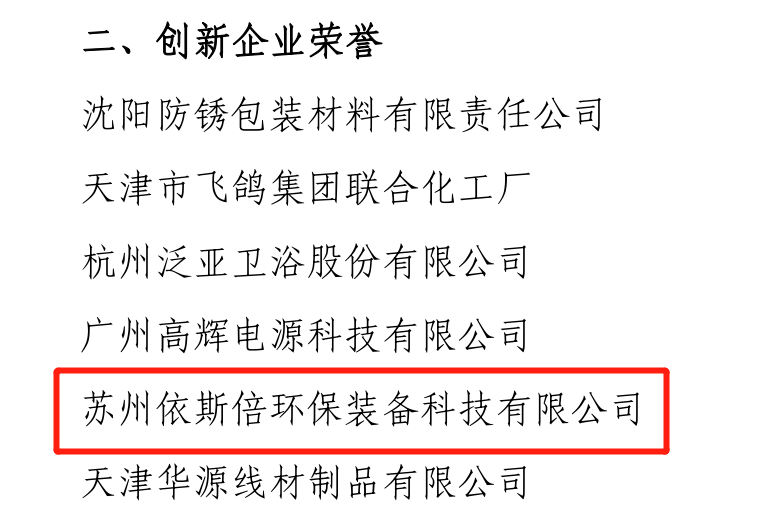 二、创新企业荣誉

沈阳防锈包装材料有限责任公司

天津市飞鸽集团联合化工厂

杭州泛亚卫浴股份有限公司

广州高辉电源科技有限公司

苏州依斯倍环保装备科技有限公司

天津华源线材制品有限公司